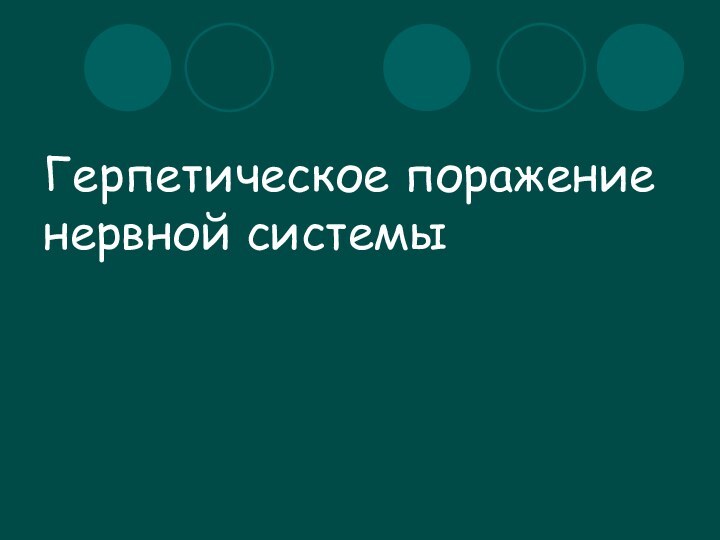 Герпетическое поражение нервной системы